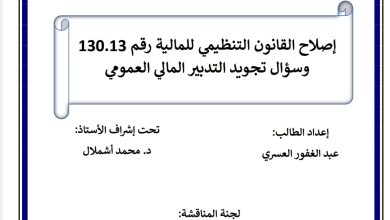 إصلاح القانون التنظيمي للمالية رقم 130.13
وسؤال تجويد التدبير المالي العمومي

إعداد الطالب:
عبد الغفور العسري

تحت إشراف الأستاذ:
د. محمد أشملال

لجنة المناقشة: